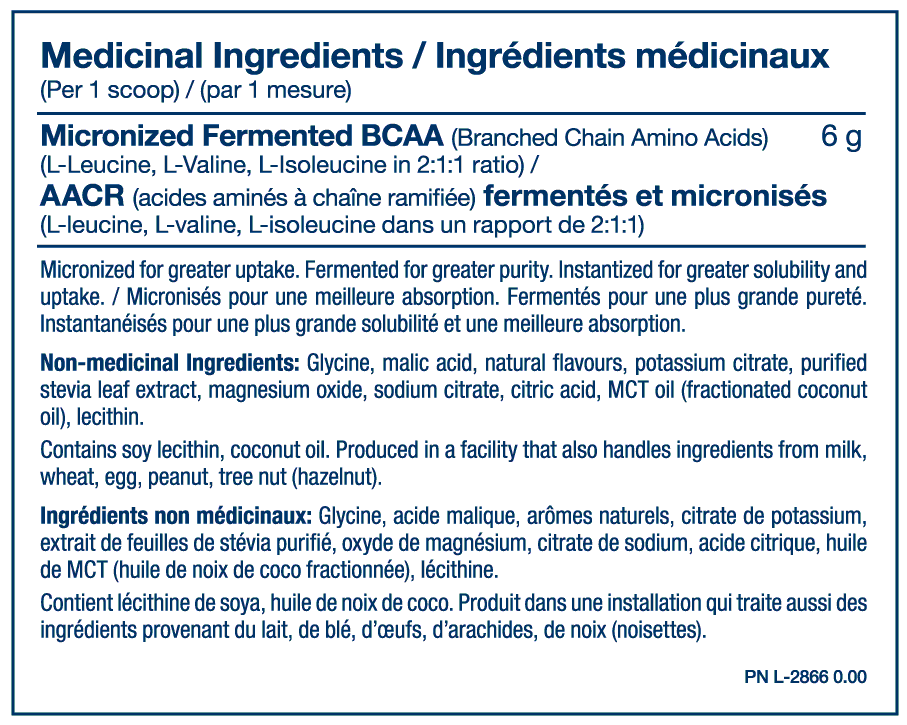 Medicinal Ingredients / Ingrédients médicinaux
(Per 1 scoop) / (par 1 mesure)

Micronized Fermented BCAA (Branched Chain Amino Acids) 6 g
(L-Leucine, L-Valine, L-Isoleucine in 2:1:1 ratio) /
AACR (acides aminés à chaîne ramifiée) fermentés et micronisés
(L-leucine, L-valine, L-isoleucine dans un rapport de 2:1:1)

Micronized for greater uptake. Fermented for greater purity. Instantized for greater solubility and uptake. / Micronisés pour une meilleure absorption. Fermentés pour une plus grande pureté. Instantanéisés pour une plus grande solubilité et une meilleure absorption.

Non-medicinal Ingredients: Glycine, malic acid, natural flavours, potassium citrate, purified stevia leaf extract, magnesium oxide, sodium citrate, citric acid, MCT oil (fractionated coconut oil), lecithin.

Contains soy lecithin, coconut oil. Produced in a facility that also handles ingredients from milk, wheat, egg, peanut, tree nut (hazelnut).

Ingrédients non médicinaux: Glycine, acide malique, arômes naturels, citrate de potassium, extrait de feuilles de stévia purifié, oxyde de magnésium, citrate de sodium, acide citrique, huile de MCT (huile de noix de coco fractionnée), lécithine.

Contient lécithine de soya, huile de noix de coco. Produit dans une installation qui traite aussi des ingrédients provenant du lait, de blé, d'œufs, d'arachides, de noix (noisettes).

PN L-2866 0.00